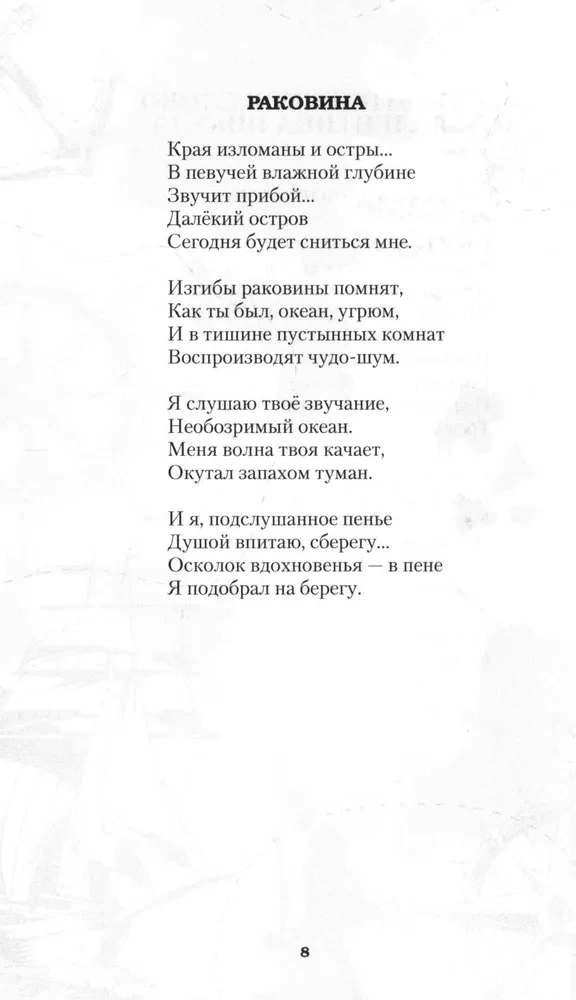 РАКОВИНА

Края изломаны и остры...
В певучей влажной глубине
Звучит прибой...
Далёкий остров
Сегодня будет сниться мне.

Изгибы раковины помнят,
Как ты был, океан, угрюм,
И в тишине пустынных комнат
Воспроизводят чудо-шум.

Я слушаю твоё звучание,
Необозримый океан.
Меня волна твоя качает,
Окутал запахом туман.

И я, подслушанное пенье
Душой впитаю, сберегу...
Осколок вдохновенья — в пене
Я подобрал на берегу.

8